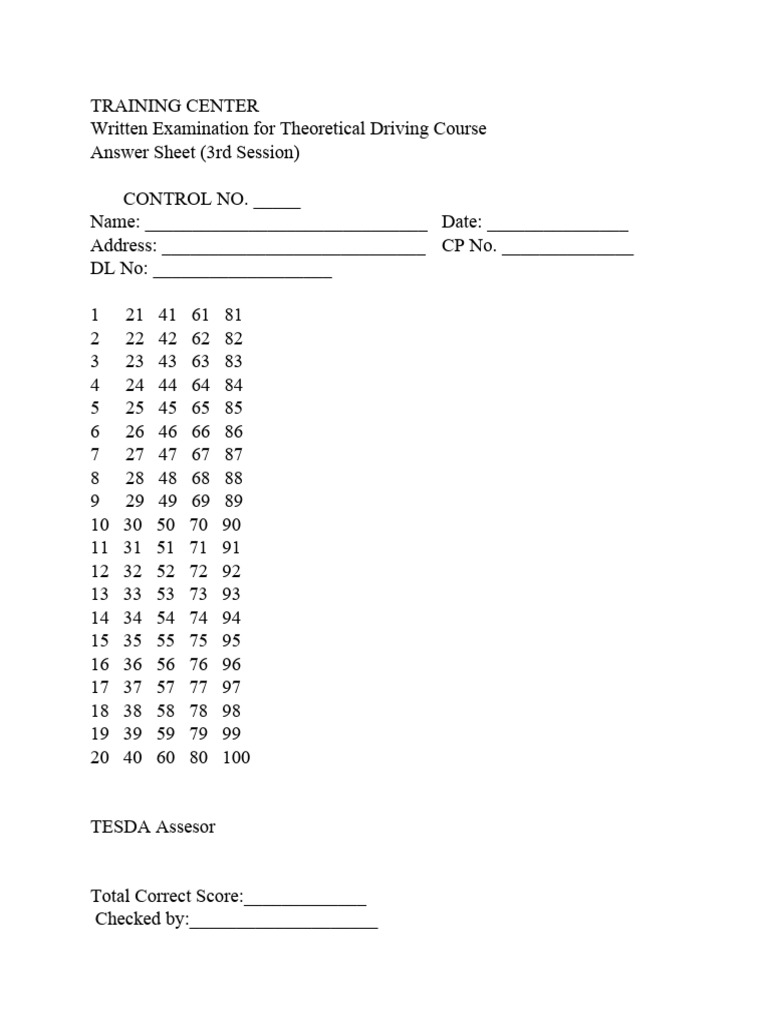 TRAINING CENTER
Written Examination for Theoretical Driving Course
Answer Sheet (3rd Session)

CONTROL NO. _____
Name: ______________________________ Date: _______________
Address: ____________________________ CP No. ______________
DL No: ___________________

1 21 41 61 81
2 22 42 62 82
3 23 43 63 83
4 24 44 64 84
5 25 45 65 85
6 26 46 66 86
7 27 47 67 87
8 28 48 68 88
9 29 49 69 89
10 30 50 70 90
11 31 51 71 91
12 32 52 72 92
13 33 53 73 93
14 34 54 74 94
15 35 55 75 95
16 36 56 76 96
17 37 57 77 97
18 38 58 78 98
19 39 59 79 99
20 40 60 80 100

TESDA Assesor

Total Correct Score:_____________
Checked by:____________________